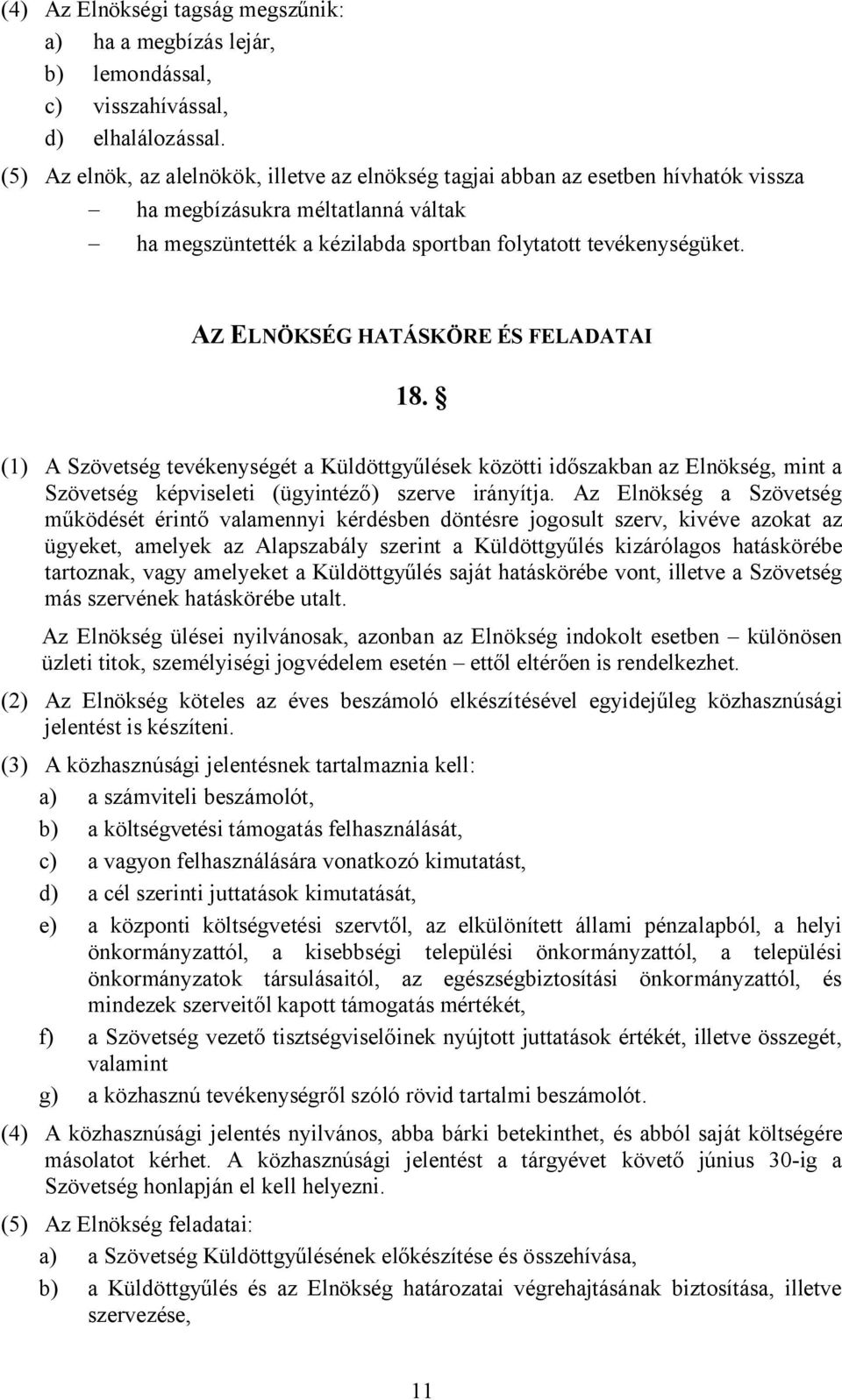 (4) Az Elnökségi tagság megszűnik:
a) ha a megbízás lejár,
b) lemondással,
c) visszahívással,
d) elhalálozással.

(5) Az elnök, az alelnökök, illetve az elnökség tagjai abban az esetben hívhatók vissza
– ha megbízásukra méltatlanná váltak
– ha megszüntették a kézilabda sportban folytatott tevékenységüket.

AZ ELNÖKSÉG HATÁSKÖRE ÉS FELADATAI

18. §

(1) A Szövetség tevékenységét a Küldöttgyűlések közötti időszakban az Elnökség, mint a Szövetség képviseleti (ügyintéző) szerve irányítja. Az Elnökség a Szövetség működését érintő valamennyi kérdésben döntésre jogosult szerv, kivéve azokat az ügyeket, amelyek az Alapszabály szerint a Küldöttgyűlés kizárólagos hatáskörébe tartoznak, vagy amelyeket a Küldöttgyűlés saját hatáskörébe vont, illetve a Szövetség más szervének hatáskörébe utalt.

Az Elnökség ülései nyilvánosak, azonban az Elnökség indokolt esetben – különösen üzleti titok, személyiségi jogvédelem esetén – ettől eltérően is rendelkezhet.

(2) Az Elnökség köteles az éves beszámoló elkészítésével egyidejűleg közhasznúsági jelentést is készíteni.

(3) A közhasznúsági jelentésnek tartalmaznia kell:
a) a számviteli beszámolót,
b) a költségvetési támogatás felhasználását,
c) a vagyon felhasználására vonatkozó kimutatást,
d) a cél szerinti juttatások kimutatását,
e) a központi költségvetési szervtől, az elkülönített állami pénzalapból, a helyi önkormányzattól, a kisebbségi települési önkormányzattól, a települési önkormányzatok társulásaitól, az egészségbiztosítási önkormányzattól, és mindezek szerveitől kapott támogatás mértékét,
f) a Szövetség vezető tisztségviselőinek nyújtott juttatások értékét, illetve összegét, valamint
g) a közhasznú tevékenységről szóló rövid tartalmi beszámolót.

(4) A közhasznúsági jelentés nyilvános, abba bárki betekinthet, és abból saját költségére másolatot kérhet. A közhasznúsági jelentést a tárgyévet követő június 30-ig a Szövetség honlapján el kell helyezni.

(5) Az Elnökség feladatai:
a) a Szövetség Küldöttgyűlésének előkészítése és összehívása,
b) a Küldöttgyűlés és az Elnökség határozatai végrehajtásának biztosítása, illetve szervezése,

11